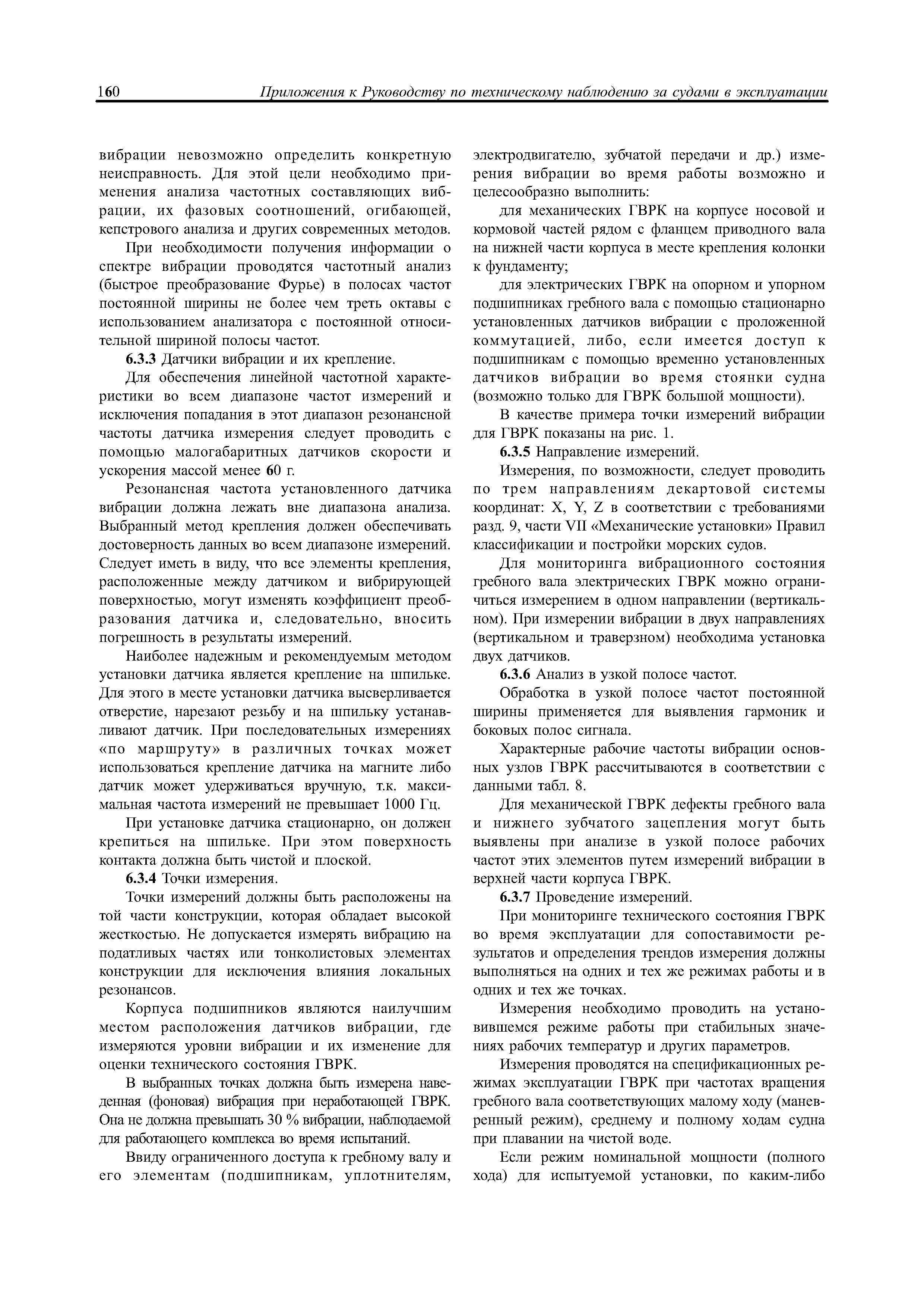 160 Приложения к Руководству по техническому наблюдению за судами в эксплуатации

вибрации невозможно определить конкретную неисправность. Для этой цели необходимо применения анализа частотных составляющих вибрации, их фазовых соотношений, огибающей, кепстрового анализа и других современных методов.

При необходимости получения информации о спектре вибрации проводятся частотный анализ (быстрое преобразование Фурье) в полосах частот постоянной ширины не более чем треть октавы с использованием анализатора с постоянной относительной шириной полосы частот.

6.3.3 Датчики вибрации и их крепление.

Для обеспечения линейной частотной характеристики во всем диапазоне частот измерений и исключения попадания в этот диапазон резонансной частоты датчика измерения следует проводить с помощью малогабаритных датчиков скорости и ускорения массой менее 60 г.

Резонансная частота установленного датчика вибрации должна лежать вне диапазона анализа. Выбранный метод крепления должен обеспечивать достоверность данных во всем диапазоне измерений. Следует иметь в виду, что все элементы крепления, расположенные между датчиком и вибрирующей поверхностью, могут изменять коэффициент преобразования датчика и, следовательно, вносить погрешность в результаты измерений.

Наиболее надежным и рекомендуемым методом установки датчика является крепление на шпильке. Для этого в месте установки датчика высверливается отверстие, нарезают резьбу и на шпильку устанавливают датчик. При последовательных измерениях «по маршруту» в различных точках может использоваться крепление датчика на магните либо датчик может удерживаться вручную, т.к. максимальная частота измерений не превышает 1000 Гц.

При установке датчика стационарно, он должен крепиться на шпильке. При этом поверхность контакта должна быть чистой и плоской.

6.3.4 Точки измерения.

Точки измерений должны быть расположены на той части конструкции, которая обладает высокой жесткостью. Не допускается измерять вибрацию на податливых частях или тонколистовых элементах конструкции для исключения влияния локальных резонансов.

Корпуса подшипников являются наилучшим местом расположения датчиков вибрации, где измеряются уровни вибрации и их изменение для оценки технического состояния ГВРК.

В выбранных точках должна быть измерена наведенная (фоновая) вибрация при неработающей ГВРК. Она не должна превышать 30 % вибрации, наблюдаемой для работающего комплекса во время испытаний.

Ввиду ограниченного доступа к гребному валу и его элементам (подшипникам, уплотнителям, электродвигателю, зубчатой передачи и др.) измерения вибрации во время работы возможно и целесообразно выполнить:

для механических ГВРК на корпусе носовой и кормовой частей рядом с фланцем приводного вала на нижней части корпуса в месте крепления колонки к фундаменту;

для электрических ГВРК на опорном и упорном подшипниках гребного вала с помощью стационарно установленных датчиков вибрации с проложенной коммутацией, либо, если имеется доступ к подшипникам с помощью временно установленных датчиков вибрации во время стоянки судна (возможно только для ГВРК большой мощности).

В качестве примера точки измерений вибрации для ГВРК показаны на рис. 1.

6.3.5 Направление измерений.

Измерения, по возможности, следует проводить по трем направлениям декартовой системы координат: X, Y, Z в соответствии с требованиями разд. 9, части VII «Механические установки» Правил классификации и постройки морских судов.

Для мониторинга вибрационного состояния гребного вала электрических ГВРК можно ограничиться измерением в одном направлении (вертикальном). При измерении вибрации в двух направлениях (вертикальном и траверзном) необходима установка двух датчиков.

6.3.6 Анализ в узкой полосе частот.

Обработка в узкой полосе частот постоянной ширины применяется для выявления гармоник и боковых полос сигнала.

Характерные рабочие частоты вибрации основных узлов ГВРК рассчитываются в соответствии с данными табл. 8.

Для механической ГВРК дефекты гребного вала и нижнего зубчатого зацепления могут быть выявлены при анализе в узкой полосе рабочих частот этих элементов путем измерений вибрации в верхней части корпуса ГВРК.

6.3.7 Проведение измерений.

При мониторинге технического состояния ГВРК во время эксплуатации для сопоставимости результатов и определения трендов измерения должны выполняться на одних и тех же режимах работы и в одних и тех же точках.

Измерения необходимо проводить на установившемся режиме работы при стабильных значениях рабочих температур и других параметров.

Измерения проводятся на спецификационных режимах эксплуатации ГВРК при частотах вращения гребного вала соответствующих малому ходу (маневренный режим), среднему и полному ходам судна при плавании на чистой воде.

Если режим номинальной мощности (полного хода) для испытуемой установки, по каким-либо